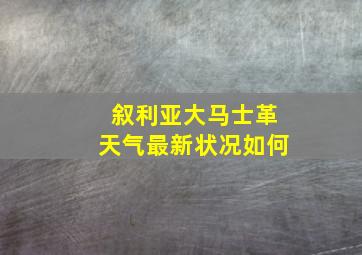 叙利亚大马士革
天气最新状况如何